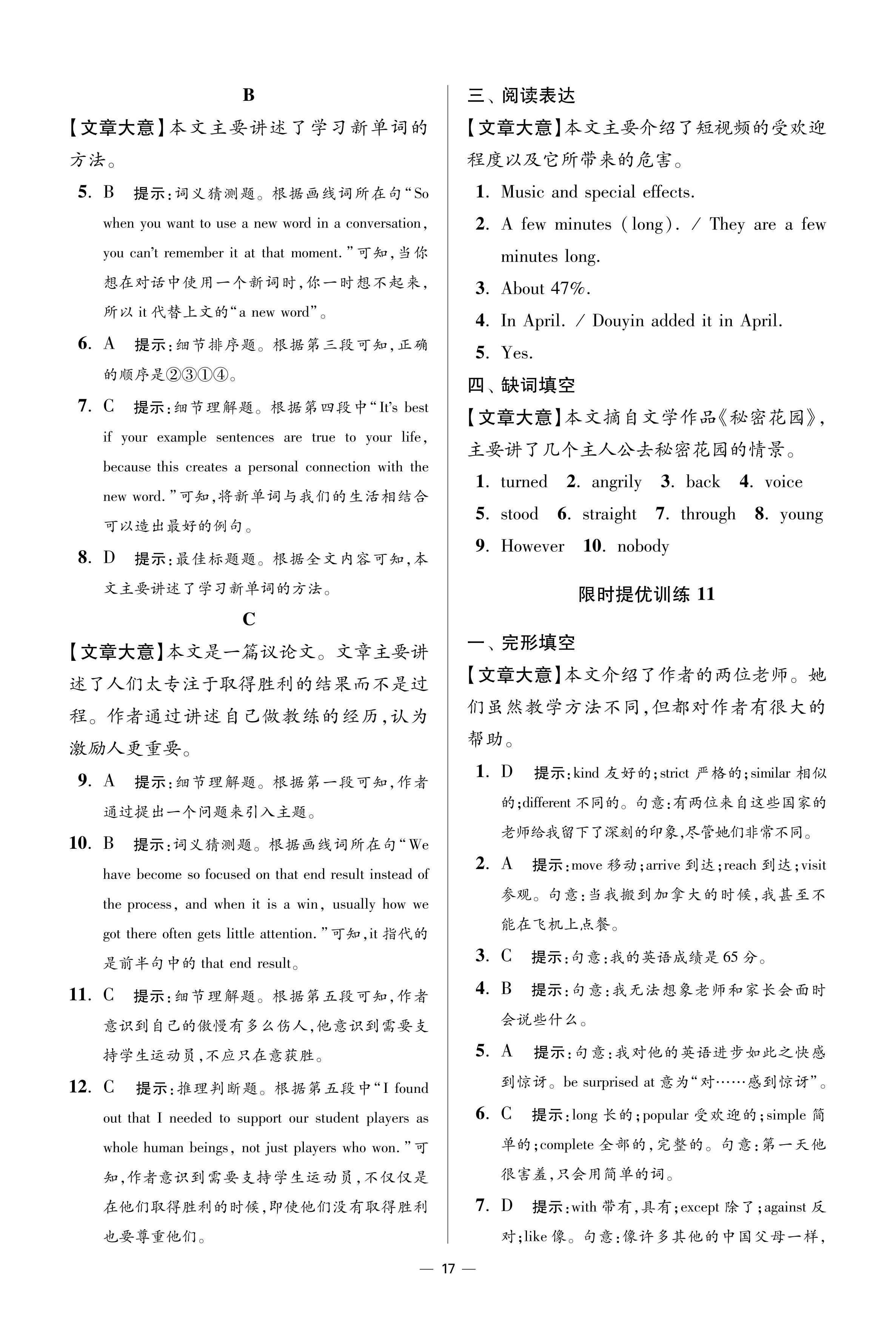 B

【文章大意】本文主要讲述了学习新单词的方法。

5. B 提示:词义猜测题。根据画线词所在句“So when you want to use a new word in a conversation, you can't remember it at that moment.”可知,当你想在对话中使用一个新词时,你一时想不起来,所以 it 代替上文的“a new word”。

6. A 提示:细节排序题。根据第三段可知,正确的顺序是②③①④。

7. C 提示:细节理解题。根据第四段中“It's best if your example sentences are true to your life, because this creates a personal connection with the new word.”可知,将新单词与我们的生活相结合可以造出最好的例句。

8. D 提示:最佳标题题。根据全文内容可知,本文主要讲述了学习新单词的方法。

C

【文章大意】本文是一篇议论文。文章主要讲述了人们太专注于取得胜利的结果而不是过程。作者通过讲述自己做教练的经历,认为激励人更重要。

9. A 提示:细节理解题。根据第一段可知,作者通过提出一个问题来引入主题。

10. B 提示:词义猜测题。根据画线词所在句“We have become so focused on that end result instead of the process, and when it is a win, usually how we got there often gets little attention.”可知,it 指代的是前半句中的 that end result。

11. C 提示:细节理解题。根据第五段可知,作者意识到自己的傲慢有多么伤人,他意识到需要支持学生运动员,不应只在意获胜。

12. C 提示:推理判断题。根据第五段中“I found out that I needed to support our student players as whole human beings, not just players who won.”可知,作者意识到需要支持学生运动员,不仅仅是在他们取得胜利的时候,即使他们没有取得胜利也要尊重他们。

三、阅读表达

【文章大意】本文主要介绍了短视频的受欢迎程度以及它所带来的危害。

1. Music and special effects.

2. A few minutes (long). / They are a few minutes long.

3. About 47%.

4. In April. / Douyin added it in April.

5. Yes.

四、缺词填空

【文章大意】本文摘自文学作品《秘密花园》,主要讲了几个主人公去秘密花园的情景。

1. turned 2. angrily 3. back 4. voice 5. stood 6. straight 7. through 8. young 9. However 10. nobody

限时提优训练 11

一、完形填空

【文章大意】本文介绍了作者的两位老师。她们虽然教学方法不同,但都对作者有很大的帮助。

1. D 提示:kind 友好的;strict 严格的;similar 相似的;different 不同的。句意:有两位来自这些国家的老师给我留下了深刻的印象,尽管她们非常不同。

2. A 提示:move 移动;arrive 到达;reach 到达;visit 参观。句意:当我搬到加拿大的时候,我甚至不能在飞机上点餐。

3. C 提示:句意:我的英语成绩是 65 分。

4. B 提示:句意:我无法想象老师和家长会面时会说些什么。

5. A 提示:句意:我对他的英语进步如此之快感到惊讶。be surprised at 意为“对……感到惊讶”。

6. C 提示:long 长的;popular 受欢迎的;simple 简单的;complete 全部的,完整的。句意:第一天他很害羞,只会用简单的词。

7. D 提示:with 带有,具有;except 除了;against 反对;like 像。句意:像许多其他的中国父母一样,

— 17 —